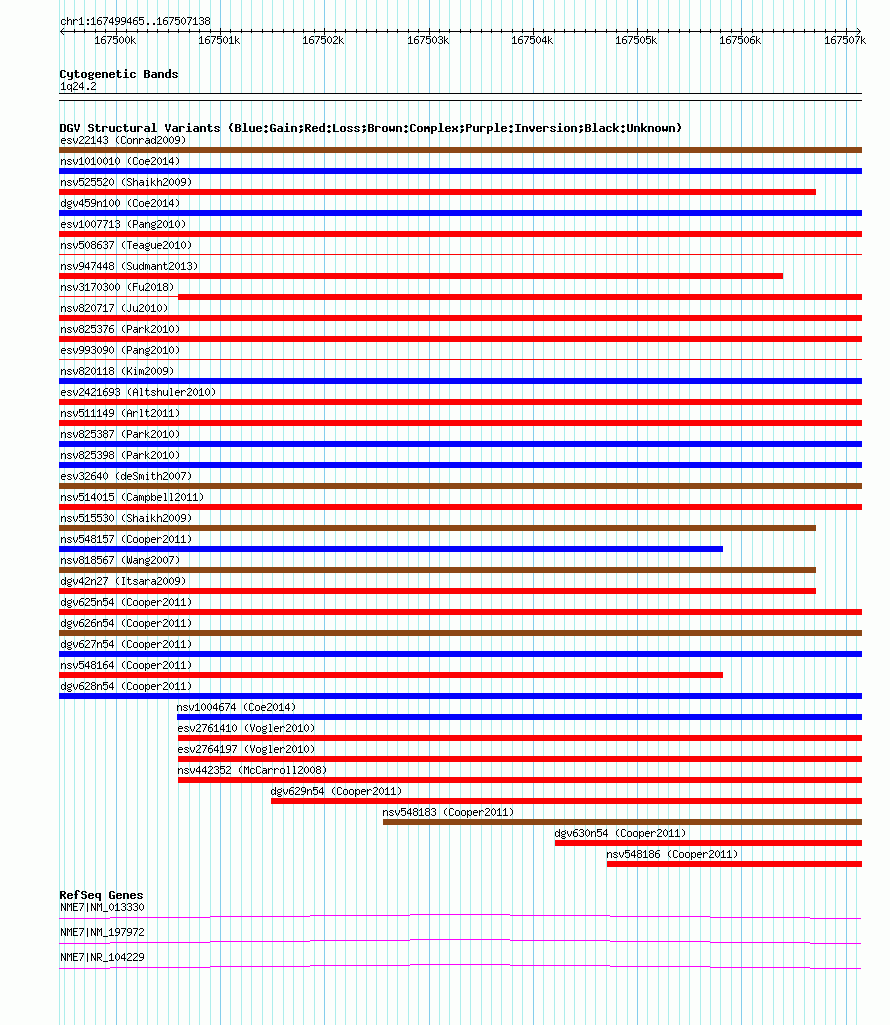 chr1:167499465..167507138

167500k 167501k 167502k 167503k 167504k 167505k 167506k 167507k

Cytogenetic Bands
1q24.2

DGV Structural Variants (Blue:Gain;Red:Loss;Brown:Complex;Purple:Inversion;Black:Unknown)
esv22143 (Conrad2009)
nsv1010010 (Coe2014)
nsv525520 (Shaikh2009)
dgv459n100 (Coe2014)
esv1007713 (Pang2010)
nsv508637 (Teague2010)
nsv947448 (Sudmant2013)
nsv3170300 (Fu2018)
nsv820717 (Ju2010)
nsv825376 (Park2010)
esv993090 (Pang2010)
nsv820118 (Kim2009)
esv2421693 (Altshuler2010)
nsv511149 (Arlt2011)
nsv825387 (Park2010)
nsv825398 (Park2010)
esv32640 (deSmith2007)
nsv514015 (Campbell2011)
nsv515530 (Shaikh2009)
nsv548157 (Cooper2011)
nsv818567 (Wang2007)
dgv42n27 (Itsara2009)
dgv625n54 (Cooper2011)
dgv626n54 (Cooper2011)
dgv627n54 (Cooper2011)
nsv548164 (Cooper2011)
dgv628n54 (Cooper2011)
nsv1004674 (Coe2014)
esv2761410 (Vogler2010)
esv2764197 (Vogler2010)
nsv442352 (McCarroll2008)
dgv629n54 (Cooper2011)
nsv548183 (Cooper2011)
dgv630n54 (Cooper2011)
nsv548186 (Cooper2011)

RefSeq Genes
NME7|NM_013330
NME7|NM_197972
NME7|NR_104229